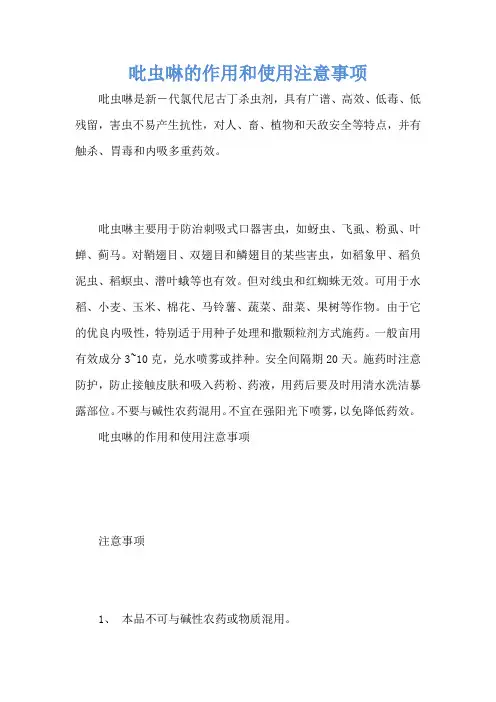 吡虫啉的作用和使用注意事项

吡虫啉是新一代氯代尼古丁杀虫剂，具有广谱、高效、低毒、低残留，害虫不易产生抗性，对人、畜、植物和天敌安全等特点，并有触杀、胃毒和内吸多重药效。

吡虫啉主要用于防治刺吸式口器害虫，如蚜虫、飞虱、粉虱、叶蝉、蓟马。对鞘翅目、双翅目和鳞翅目的某些害虫，如稻象甲、稻负泥虫、稻螟虫、潜叶蛾等也有效。但对线虫和红蜘蛛无效。可用于水稻、小麦、玉米、棉花、马铃薯、蔬菜、甜菜、果树等作物。由于它的优良内吸性，特别适于用种子处理和撒颗粒剂方式施药。一般亩用有效成分 3~10 克，兑水喷雾或拌种。安全间隔期 20 天。施药时注意防护，防止接触皮肤和吸入药粉、药液，用药后要及时用清水洗洁暴露部位。不要与碱性农药混用。不宜在强阳光下喷雾，以免降低药效。

吡虫啉的作用和使用注意事项

注意事项

1、 本品不可与碱性农药或物质混用。